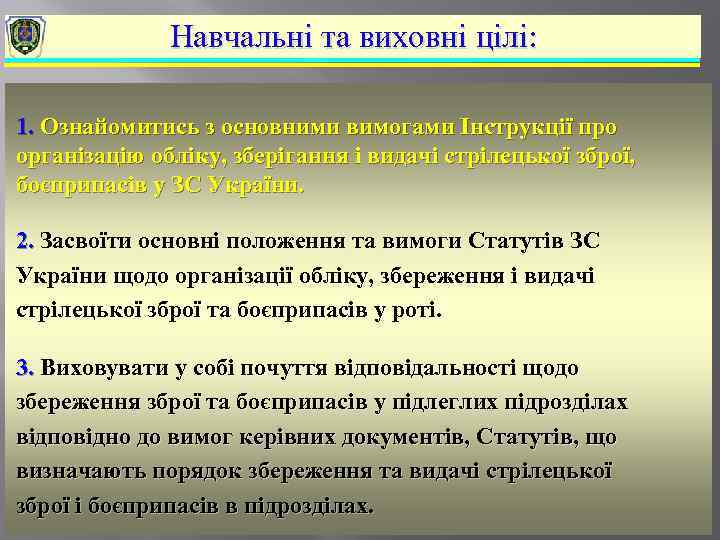 Навчальні та виховні цілі:

1. Ознайомитись з основними вимогами Інструкції про організацію обліку, зберігання і видачі стрілецької зброї, боєприпасів у ЗС України.

2. Засвоїти основні положення та вимоги Статутів ЗС України щодо організації обліку, збереження і видачі стрілецької зброї та боєприпасів у роті.

3. Виховувати у собі почуття відповідальності щодо збереження зброї та боєприпасів у підлеглих підрозділах відповідно до вимог керівних документів, Статутів, що визначають порядок збереження та видачі стрілецької зброї і боєприпасів в підрозділах.